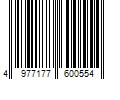 4 977177 600554